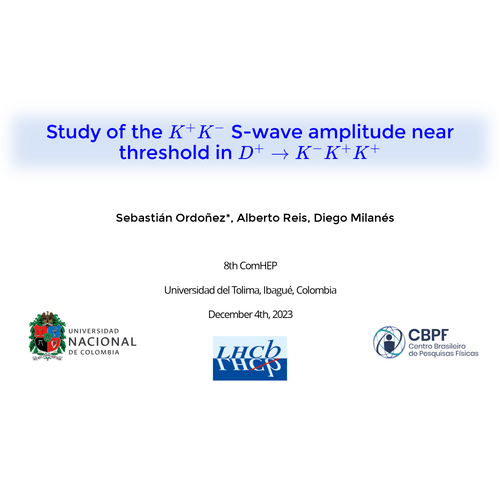 Study of the $K^+K^-$ S-wave amplitude near threshold in $D^+ \to K^-K^+K^+$

Sebastián Ordoñez*, Alberto Reis, Diego Milanés

8th ComHEP

Universidad del Tolima, Ibagué, Colombia

December 4th, 2023

UNIVERSIDAD NACIONAL DE COLOMBIA

LHCb

CBPF Centro Brasileiro de Pesquisas Físicas